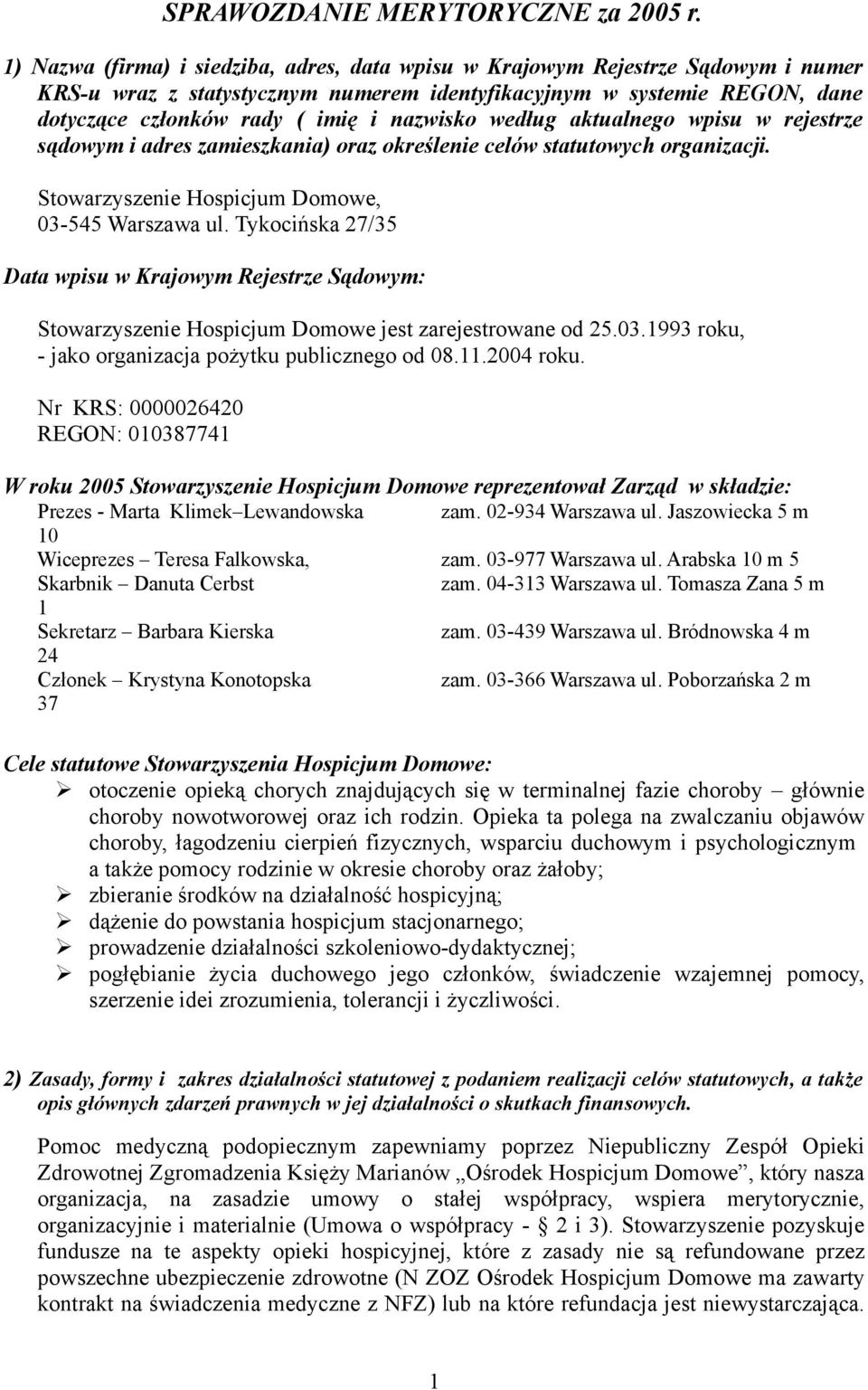 SPRAWOZDANIE MERYTORYCZNE za 2005 r.

1) Nazwa (firma) i siedziba, adres, data wpisu w Krajowym Rejestrze Sądowym i numer KRS-u wraz z statystycznym numerem identyfikacyjnym w systemie REGON, dane dotyczące członków rady ( imię i nazwisko według aktualnego wpisu w rejestrze sądowym i adres zamieszkania) oraz określenie celów statutowych organizacji.

Stowarzyszenie Hospicjum Domowe,
03-545 Warszawa ul. Tykocińska 27/35

Data wpisu w Krajowym Rejestrze Sądowym:

Stowarzyszenie Hospicjum Domowe jest zarejestrowane od 25.03.1993 roku,
- jako organizacja pożytku publicznego od 08.11.2004 roku.

Nr KRS: 0000026420
REGON: 010387741

W roku 2005 Stowarzyszenie Hospicjum Domowe reprezentował Zarząd w składzie:
Prezes - Marta Klimek–Lewandowska zam. 02-934 Warszawa ul. Jaszowiecka 5 m 10
Wiceprezes – Teresa Falkowska, zam. 03-977 Warszawa ul. Arabska 10 m 5
Skarbnik – Danuta Cerbst zam. 04-313 Warszawa ul. Tomasza Zana 5 m 1
Sekretarz – Barbara Kierska zam. 03-439 Warszawa ul. Bródnowska 4 m 24
Członek – Krystyna Konotopska zam. 03-366 Warszawa ul. Poborzańska 2 m 37

Cele statutowe Stowarzyszenia Hospicjum Domowe:
➢ otoczenie opieką chorych znajdujących się w terminalnej fazie choroby – głównie choroby nowotworowej oraz ich rodzin. Opieka ta polega na zwalczaniu objawów choroby, łagodzeniu cierpień fizycznych, wsparciu duchowym i psychologicznym a także pomocy rodzinie w okresie choroby oraz żałoby;
➢ zbieranie środków na działalność hospicyjną;
➢ dążenie do powstania hospicjum stacjonarnego;
➢ prowadzenie działalności szkoleniowo-dydaktycznej;
➢ pogłębianie życia duchowego jego członków, świadczenie wzajemnej pomocy, szerzenie idei zrozumienia, tolerancji i życzliwości.

2) Zasady, formy i zakres działalności statutowej z podaniem realizacji celów statutowych, a także opis głównych zdarzeń prawnych w jej działalności o skutkach finansowych.

Pomoc medyczną podopiecznym zapewniamy poprzez Niepubliczny Zespół Opieki Zdrowotnej Zgromadzenia Księży Marianów „Ośrodek Hospicjum Domowe”, który nasza organizacja, na zasadzie umowy o stałej współpracy, wspiera merytorycznie, organizacyjnie i materialnie (Umowa o współpracy - § 2 i 3). Stowarzyszenie pozyskuje fundusze na te aspekty opieki hospicyjnej, które z zasady nie są refundowane przez powszechne ubezpieczenie zdrowotne (N ZOZ Ośrodek Hospicjum Domowe ma zawarty kontrakt na świadczenia medyczne z NFZ) lub na które refundacja jest niewystarczająca.

1